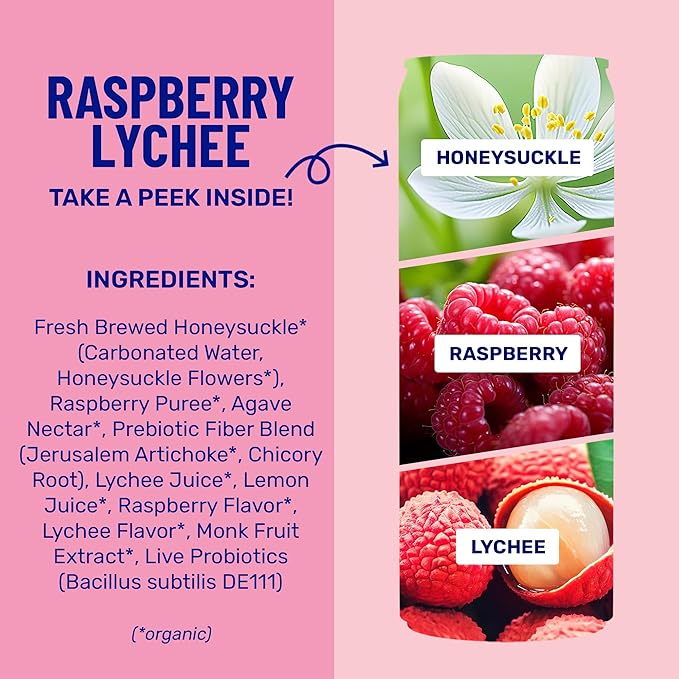 RASPBERRY LYCHEE

TAKE A PEEK INSIDE!

INGREDIENTS:

Fresh Brewed Honeysuckle* (Carbonated Water, Honeysuckle Flowers*), Raspberry Puree*, Agave Nectar*, Prebiotic Fiber Blend (Jerusalem Artichoke*, Chicory Root), Lychee Juice*, Lemon Juice*, Raspberry Flavor*, Lychee Flavor*, Monk Fruit Extract*, Live Probiotics (Bacillus subtilis DE111)

(*organic)

HONEYSUCKLE

RASPBERRY

LYCHEE